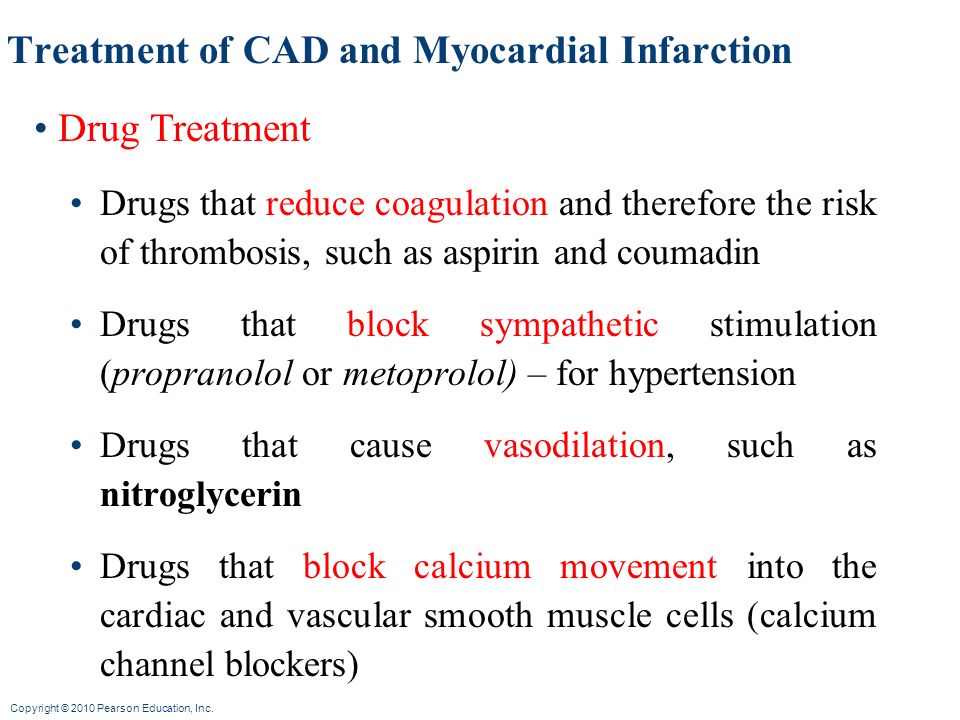 Treatment of CAD and Myocardial Infarction

• Drug Treatment

• Drugs that reduce coagulation and therefore the risk of thrombosis, such as aspirin and coumadin

• Drugs that block sympathetic stimulation (propranolol or metoprolol) – for hypertension

• Drugs that cause vasodilation, such as nitroglycerin

• Drugs that block calcium movement into the cardiac and vascular smooth muscle cells (calcium channel blockers)

Copyright © 2010 Pearson Education, Inc.